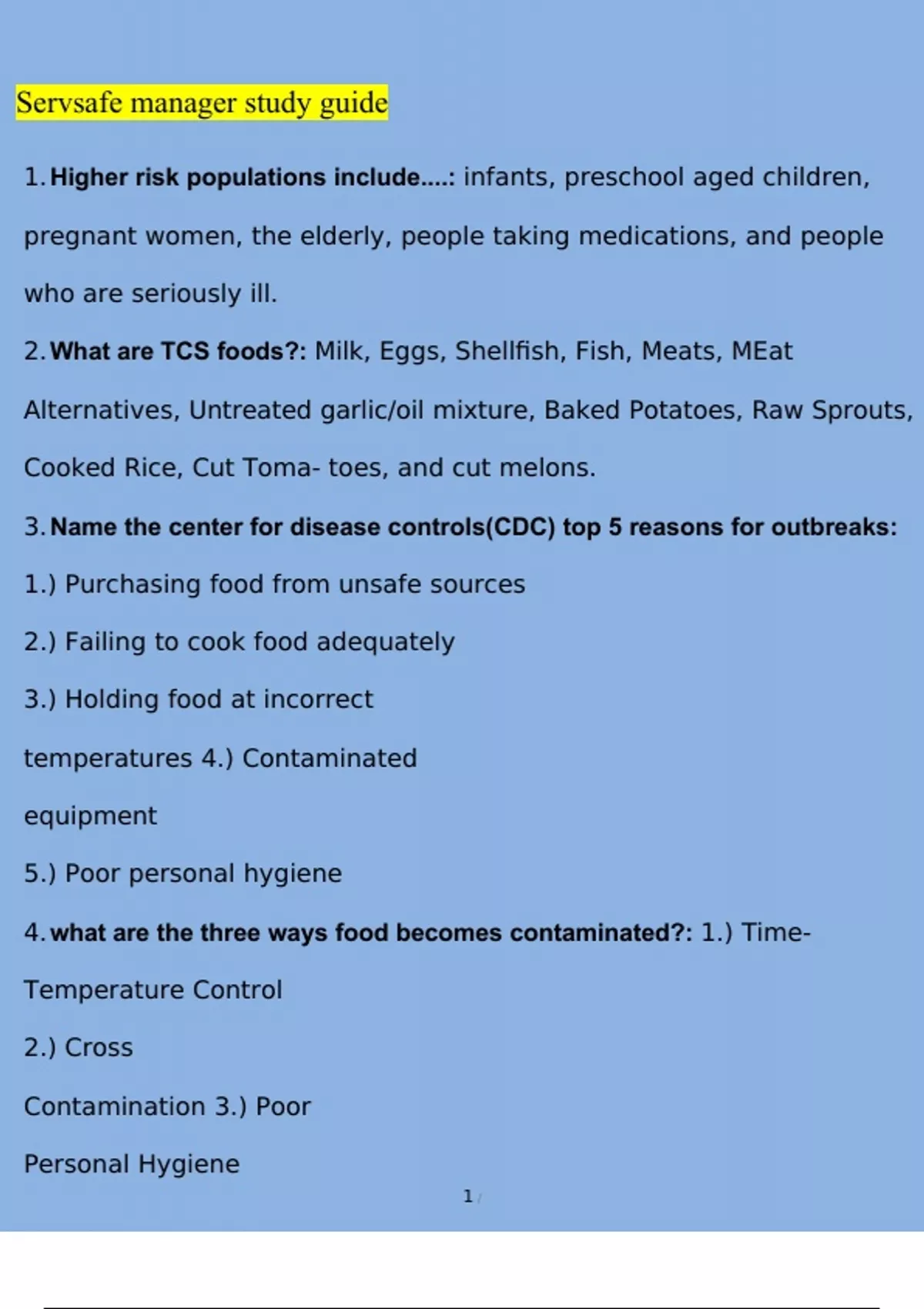 Servsafe manager study guide

1. Higher risk populations include....: infants, preschool aged children, pregnant women, the elderly, people taking medications, and people who are seriously ill.

2. What are TCS foods?: Milk, Eggs, Shellfish, Fish, Meats, MEat Alternatives, Untreated garlic/oil mixture, Baked Potatoes, Raw Sprouts, Cooked Rice, Cut Toma- toes, and cut melons.

3. Name the center for disease controls(CDC) top 5 reasons for outbreaks:

1.) Purchasing food from unsafe sources

2.) Failing to cook food adequately

3.) Holding food at incorrect temperatures 4.) Contaminated equipment

5.) Poor personal hygiene

4. what are the three ways food becomes contaminated?: 1.) Time-Temperature Control

2.) Cross Contamination 3.) Poor Personal Hygiene

1 /